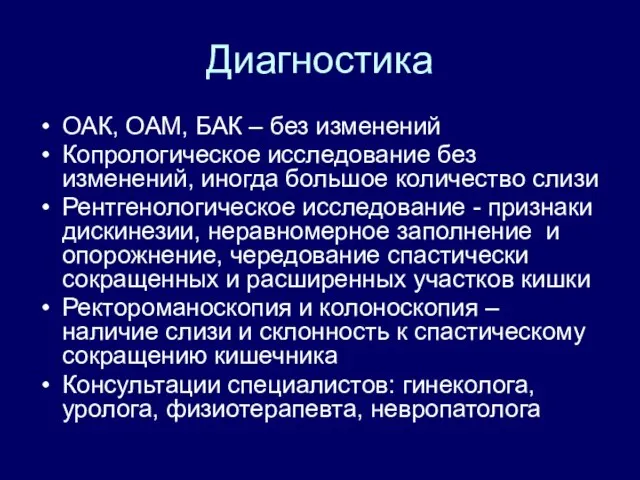 Диагностика

• ОАК, ОАМ, БАК – без изменений
• Копрологическое исследование без изменений, иногда большое количество слизи
• Рентгенологическое исследование - признаки дискинезии, неравномерное заполнение и опорожнение, чередование спастически сокращенных и расширенных участков кишки
• Ректороманоскопия и колоноскопия – наличие слизи и склонность к спастическому сокращению кишечника
• Консультации специалистов: гинеколога, уролога, физиотерапевта, невропатолога